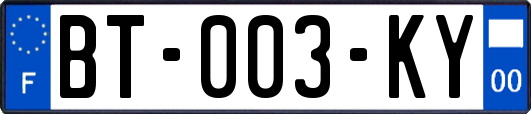 F

BT-003-KY

00